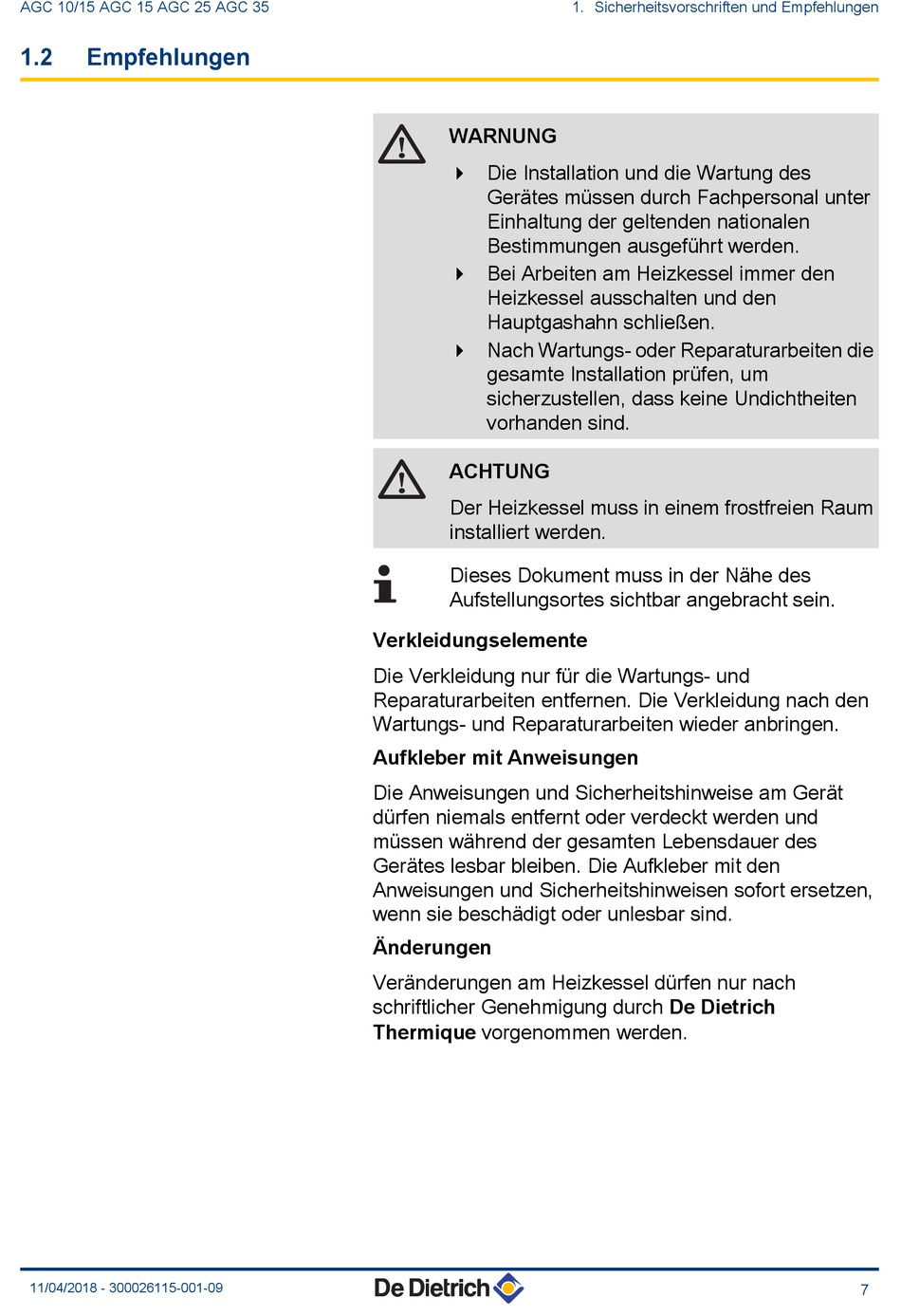 AGC 10/15 AGC 15 AGC 25 AGC 35

1. Sicherheitsvorschriften und Empfehlungen

1.2 Empfehlungen

WARNUNG

Die Installation und die Wartung des Gerätes müssen durch Fachpersonal unter Einhaltung der geltenden nationalen Bestimmungen ausgeführt werden.

Bei Arbeiten am Heizkessel immer den Heizkessel ausschalten und den Hauptgashahn schließen.

Nach Wartungs- oder Reparaturarbeiten die gesamte Installation prüfen, um sicherzustellen, dass keine Undichtheiten vorhanden sind.

ACHTUNG

Der Heizkessel muss in einem frostfreien Raum installiert werden.

Dieses Dokument muss in der Nähe des Aufstellungsortes sichtbar angebracht sein.

Verkleidungselemente

Die Verkleidung nur für die Wartungs- und Reparaturarbeiten entfernen. Die Verkleidung nach den Wartungs- und Reparaturarbeiten wieder anbringen.

Aufkleber mit Anweisungen

Die Anweisungen und Sicherheitshinweise am Gerät dürfen niemals entfernt oder verdeckt werden und müssen während der gesamten Lebensdauer des Gerätes lesbar bleiben. Die Aufkleber mit den Anweisungen und Sicherheitshinweisen sofort ersetzen, wenn sie beschädigt oder unlesbar sind.

Änderungen

Veränderungen am Heizkessel dürfen nur nach schriftlicher Genehmigung durch De Dietrich Thermique vorgenommen werden.

11/04/2018 - 300026115-001-09

De Dietrich

7